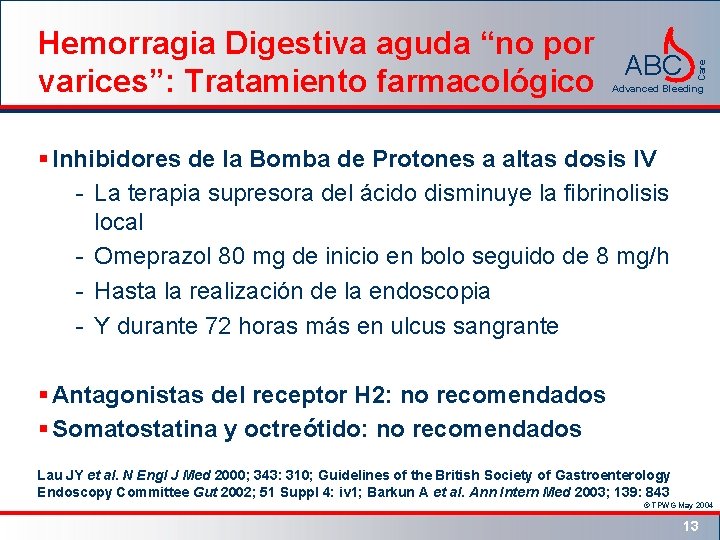 Hemorragia Digestiva aguda “no por varices”: Tratamiento farmacológico

ABC Care
Advanced Bleeding

▪ Inhibidores de la Bomba de Protones a altas dosis IV
- La terapia supresora del ácido disminuye la fibrinolisis local
- Omeprazol 80 mg de inicio en bolo seguido de 8 mg/h
- Hasta la realización de la endoscopia
- Y durante 72 horas más en ulcus sangrante

▪ Antagonistas del receptor H2: no recomendados
▪ Somatostatina y octreótido: no recomendados

Lau JY et al. N Engl J Med 2000; 343: 310; Guidelines of the British Society of Gastroenterology Endoscopy Committee Gut 2002; 51 Suppl 4: iv1; Barkun A et al. Ann Intern Med 2003; 139: 843

© TPWG May 2004

13